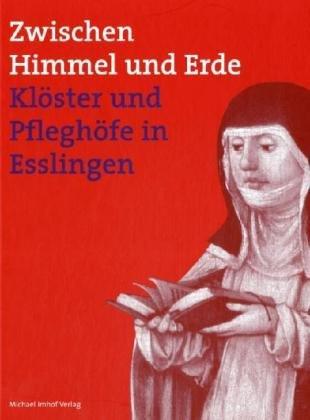 Zwischen
Himmel und Erde
Klöster und
Pfleghöfe in
Esslingen

Michael Imhof Verlag